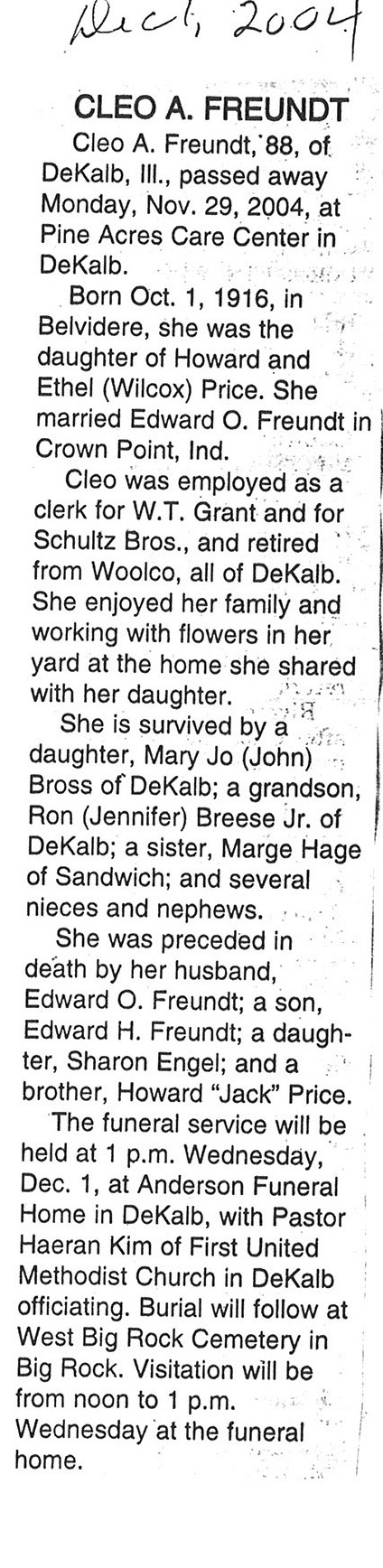 Dec 1, 2004

CLEO A. FREUNDT

Cleo A. Freundt, 88, of DeKalb, Ill., passed away Monday, Nov. 29, 2004, at Pine Acres Care Center in DeKalb.

Born Oct. 1, 1916, in Belvidere, she was the daughter of Howard and Ethel (Wilcox) Price. She married Edward O. Freundt in Crown Point, Ind.

Cleo was employed as a clerk for W.T. Grant and for Schultz Bros., and retired from Woolco, all of DeKalb. She enjoyed her family and working with flowers in her yard at the home she shared with her daughter.

She is survived by a daughter, Mary Jo (John) Bross of DeKalb; a grandson, Ron (Jennifer) Breese Jr. of DeKalb; a sister, Marge Hage of Sandwich; and several nieces and nephews.

She was preceded in death by her husband, Edward O. Freundt; a son, Edward H. Freundt; a daughter, Sharon Engel; and a brother, Howard "Jack" Price.

The funeral service will be held at 1 p.m. Wednesday, Dec. 1, at Anderson Funeral Home in DeKalb, with Pastor Haeran Kim of First United Methodist Church in DeKalb officiating. Burial will follow at West Big Rock Cemetery in Big Rock. Visitation will be from noon to 1 p.m. Wednesday at the funeral home.